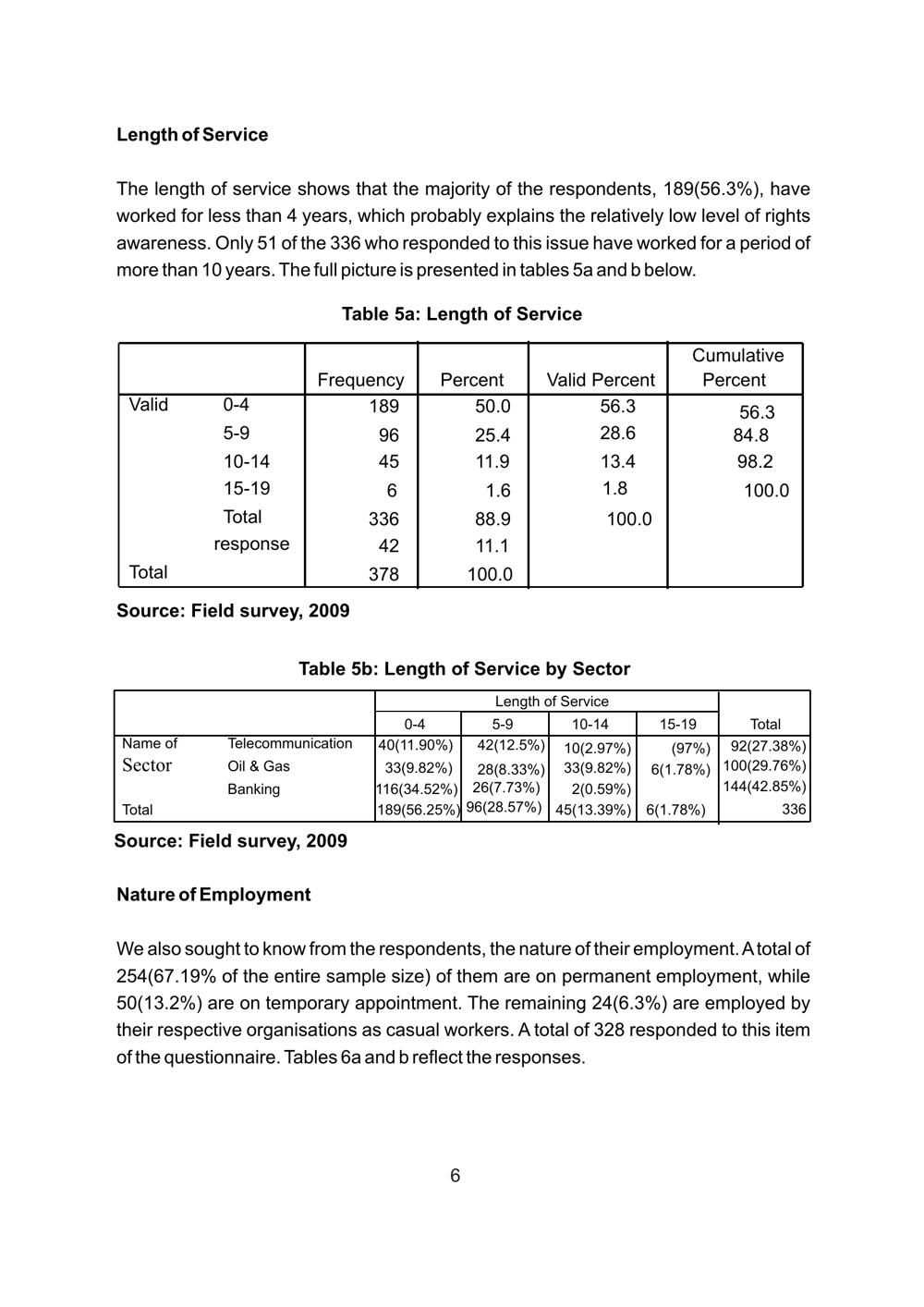 Length of Service

The length of service shows that the majority of the respondents, 189(56.3%), have worked for less than 4 years, which probably explains the relatively low level of rights awareness. Only 51 of the 336 who responded to this issue have worked for a period of more than 10 years. The full picture is presented in tables 5a and b below.

Table 5a: Length of Service

| | | Frequency | Percent | Valid Percent | Cumulative Percent |
|---|---|---|---|---|---|
| Valid | 0-4 | 189 | 50.0 | 56.3 | 56.3 |
| | 5-9 | 96 | 25.4 | 28.6 | 84.8 |
| | 10-14 | 45 | 11.9 | 13.4 | 98.2 |
| | 15-19 | 6 | 1.6 | 1.8 | 100.0 |
| | Total | 336 | 88.9 | 100.0 | |
| | response | 42 | 11.1 | | |
| Total | | 378 | 100.0 | | |

Source: Field survey, 2009

Table 5b: Length of Service by Sector

| | | Length of Service | | | | |
|---|---|---|---|---|---|---|
| | | 0-4 | 5-9 | 10-14 | 15-19 | Total |
| Name of Sector | Telecommunication | 40(11.90%) | 42(12.5%) | 10(2.97%) | (97%) | 92(27.38%) |
| | Oil & Gas | 33(9.82%) | 28(8.33%) | 33(9.82%) | 6(1.78%) | 100(29.76%) |
| | Banking | 116(34.52%) | 26(7.73%) | 2(0.59%) | | 144(42.85%) |
| Total | | 189(56.25%) | 96(28.57%) | 45(13.39%) | 6(1.78%) | 336 |

Source: Field survey, 2009

Nature of Employment

We also sought to know from the respondents, the nature of their employment. A total of 254(67.19% of the entire sample size) of them are on permanent employment, while 50(13.2%) are on temporary appointment. The remaining 24(6.3%) are employed by their respective organisations as casual workers. A total of 328 responded to this item of the questionnaire. Tables 6a and b reflect the responses.

6